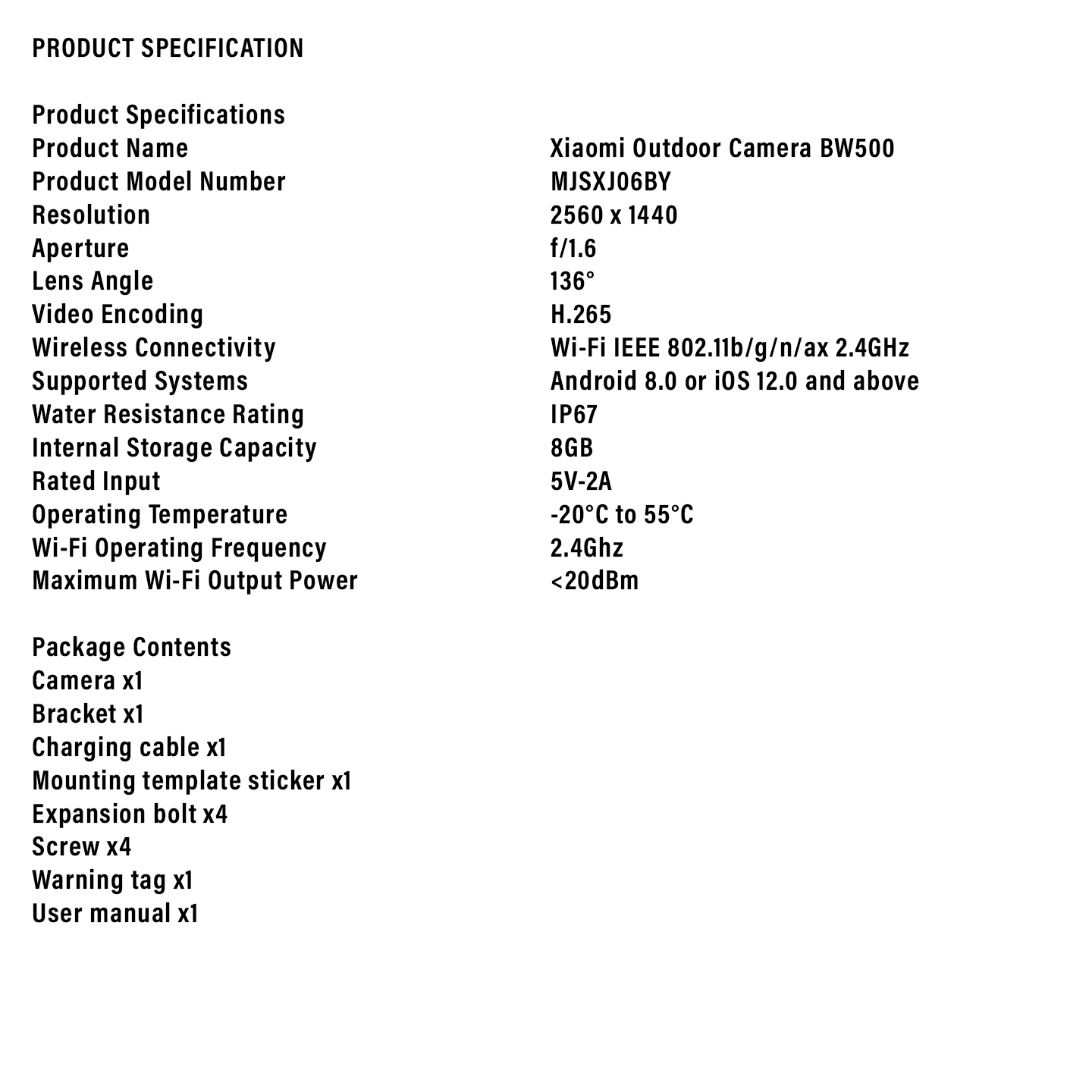 PRODUCT SPECIFICATION

Product Specifications

| | |
|---|---|
| Product Name | Xiaomi Outdoor Camera BW500 |
| Product Model Number | MJSXJ06BY |
| Resolution | 2560 x 1440 |
| Aperture | f/1.6 |
| Lens Angle | 136° |
| Video Encoding | H.265 |
| Wireless Connectivity | Wi-Fi IEEE 802.11b/g/n/ax 2.4GHz |
| Supported Systems | Android 8.0 or iOS 12.0 and above |
| Water Resistance Rating | IP67 |
| Internal Storage Capacity | 8GB |
| Rated Input | 5V-2A |
| Operating Temperature | -20°C to 55°C |
| Wi-Fi Operating Frequency | 2.4Ghz |
| Maximum Wi-Fi Output Power | <20dBm |

Package Contents
Camera x1
Bracket x1
Charging cable x1
Mounting template sticker x1
Expansion bolt x4
Screw x4
Warning tag x1
User manual x1